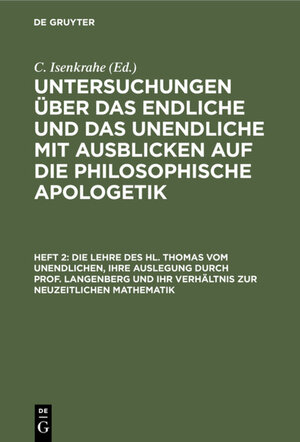 DE GRUYTER

C. Isenkrahe (Ed.)

UNTERSUCHUNGEN ÜBER DAS ENDLICHE UND DAS UNENDLICHE MIT AUSBLICKEN AUF DIE PHILOSOPHISCHE APOLOGETIK

HEFT 2: DIE LEHRE DES HL. THOMAS VOM UNENDLICHEN, IHRE AUSLEGUNG DURCH PROF. LANGENBERG UND IHR VERHÄLTNIS ZUR NEUZEITLICHEN MATHEMATIK

DE G